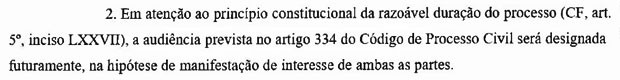 2. Em atenção ao princípio constitucional da razoável duração do processo (CF, art. 5º, inciso LXXVII), a audiência prevista no artigo 334 do Código de Processo Civil será designada futuramente, na hipótese de manifestação de interesse de ambas as partes.